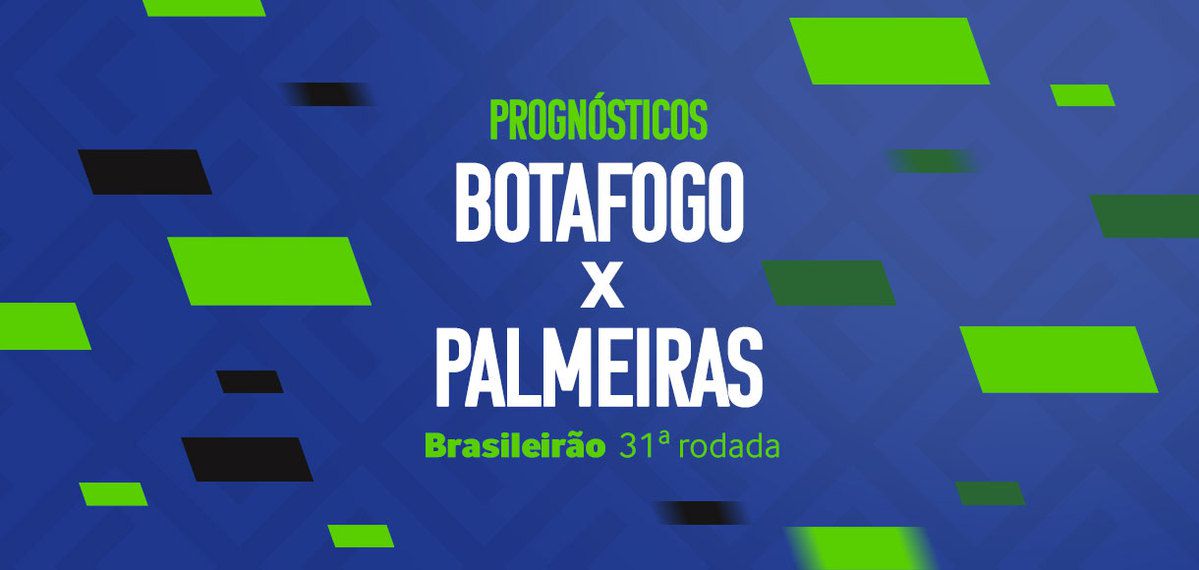 PROGNÓSTICOS
BOTAFOGO
X
PALMEIRAS
Brasileirão 31ª rodada